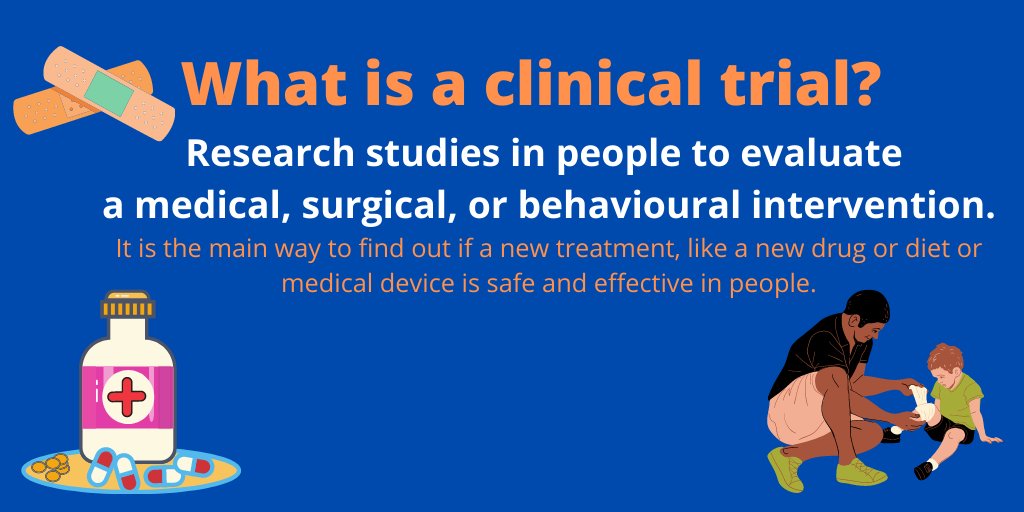 What is a clinical trial?

Research studies in people to evaluate a medical, surgical, or behavioural intervention.

It is the main way to find out if a new treatment, like a new drug or diet or medical device is safe and effective in people.